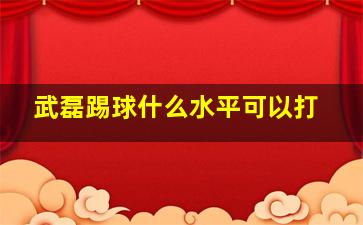 武磊踢球什么水平可以打